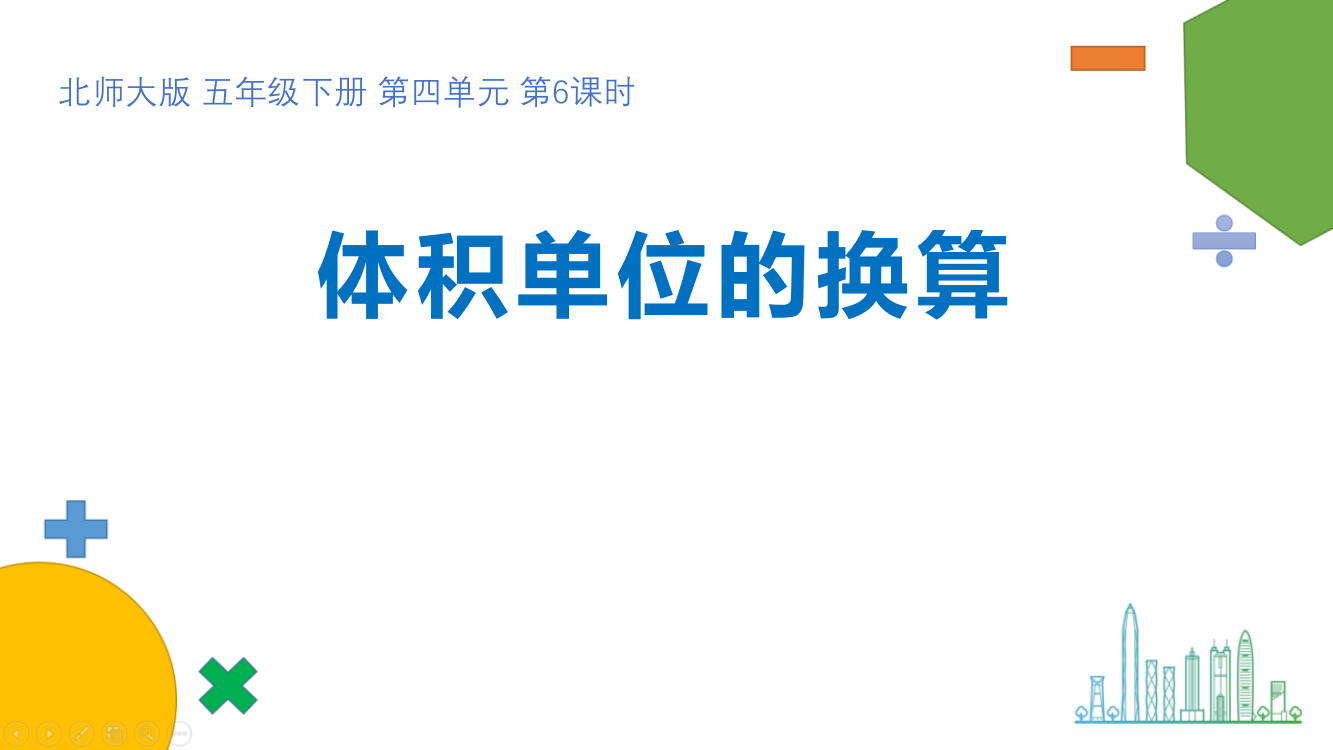 北师大版 五年级下册 第四单元 第6课时

体积单位的换算